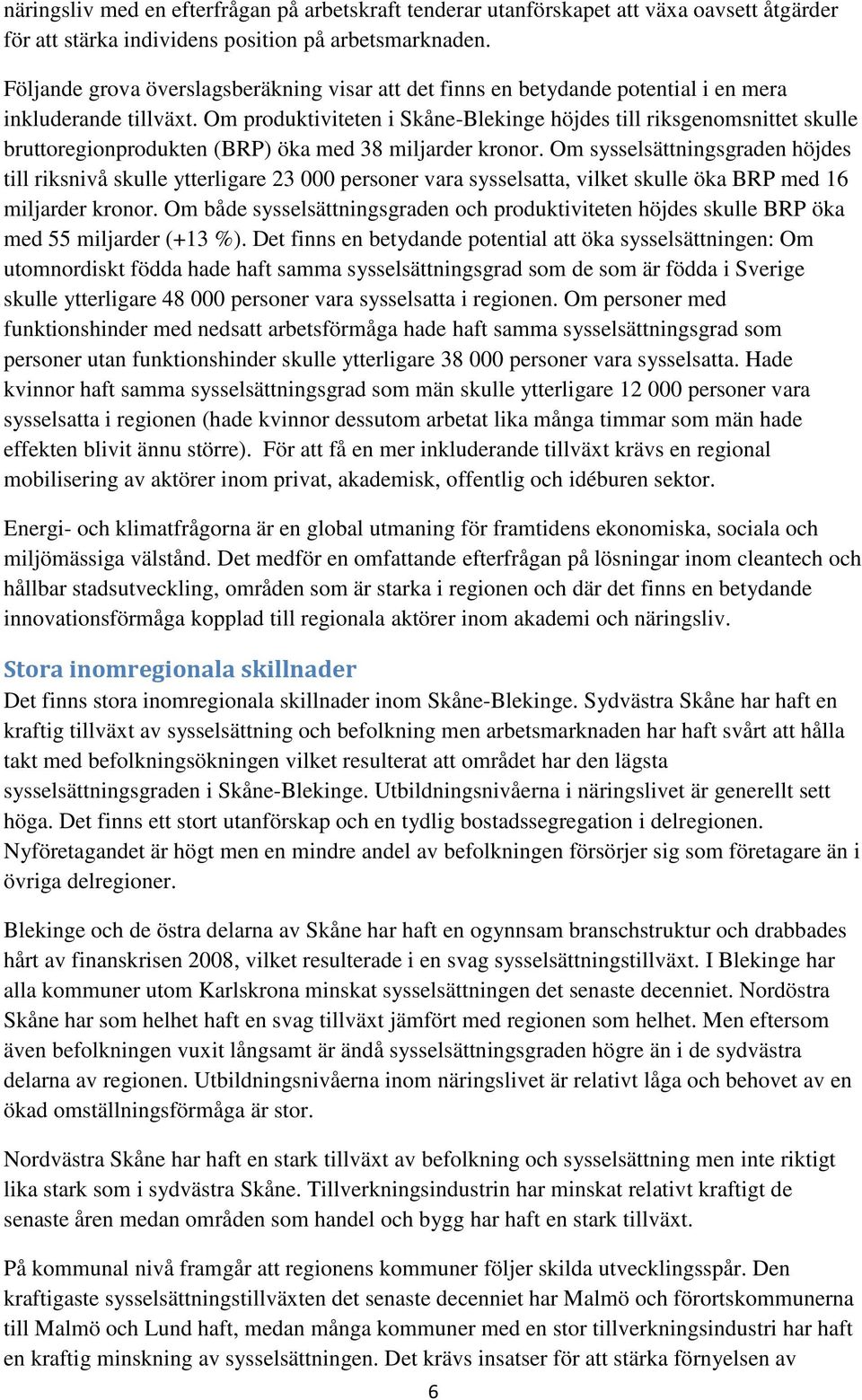 näringsliv med en efterfrågan på arbetskraft tenderar utanförskapet att växa oavsett åtgärder för att stärka individens position på arbetsmarknaden.

Följande grova överslagsberäkning visar att det finns en betydande potential i en mera inkluderande tillväxt. Om produktiviteten i Skåne-Blekinge höjdes till riksgenomsnittet skulle bruttoregionprodukten (BRP) öka med 38 miljarder kronor. Om sysselsättningsgraden höjdes till riksnivå skulle ytterligare 23 000 personer vara sysselsatta, vilket skulle öka BRP med 16 miljarder kronor. Om både sysselsättningsgraden och produktiviteten höjdes skulle BRP öka med 55 miljarder (+13 %). Det finns en betydande potential att öka sysselsättningen: Om utomnordiskt födda hade haft samma sysselsättningsgrad som de som är födda i Sverige skulle ytterligare 48 000 personer vara sysselsatta i regionen. Om personer med funktionshinder med nedsatt arbetsförmåga hade haft samma sysselsättningsgrad som personer utan funktionshinder skulle ytterligare 38 000 personer vara sysselsatta. Hade kvinnor haft samma sysselsättningsgrad som män skulle ytterligare 12 000 personer vara sysselsatta i regionen (hade kvinnor dessutom arbetat lika många timmar som män hade effekten blivit ännu större). För att få en mer inkluderande tillväxt krävs en regional mobilisering av aktörer inom privat, akademisk, offentlig och idéburen sektor.

Energi- och klimatfrågorna är en global utmaning för framtidens ekonomiska, sociala och miljömässiga välstånd. Det medför en omfattande efterfrågan på lösningar inom cleantech och hållbar stadsutveckling, områden som är starka i regionen och där det finns en betydande innovationsförmåga kopplad till regionala aktörer inom akademi och näringsliv.

Stora inomregionala skillnader

Det finns stora inomregionala skillnader inom Skåne-Blekinge. Sydvästra Skåne har haft en kraftig tillväxt av sysselsättning och befolkning men arbetsmarknaden har haft svårt att hålla takt med befolkningsökningen vilket resulterat att området har den lägsta sysselsättningsgraden i Skåne-Blekinge. Utbildningsnivåerna i näringslivet är generellt sett höga. Det finns ett stort utanförskap och en tydlig bostadssegregation i delregionen. Nyföretagandet är högt men en mindre andel av befolkningen försörjer sig som företagare än i övriga delregioner.

Blekinge och de östra delarna av Skåne har haft en ogynnsam branschstruktur och drabbades hårt av finanskrisen 2008, vilket resulterade i en svag sysselsättningstillväxt. I Blekinge har alla kommuner utom Karlskrona minskat sysselsättningen det senaste decenniet. Nordöstra Skåne har som helhet haft en svag tillväxt jämfört med regionen som helhet. Men eftersom även befolkningen vuxit långsamt är ändå sysselsättningsgraden högre än i de sydvästra delarna av regionen. Utbildningsnivåerna inom näringslivet är relativt låga och behovet av en ökad omställningsförmåga är stor.

Nordvästra Skåne har haft en stark tillväxt av befolkning och sysselsättning men inte riktigt lika stark som i sydvästra Skåne. Tillverkningsindustrin har minskat relativt kraftigt de senaste åren medan områden som handel och bygg har haft en stark tillväxt.

På kommunal nivå framgår att regionens kommuner följer skilda utvecklingsspår. Den kraftigaste sysselsättningstillväxten det senaste decenniet har Malmö och förortskommunerna till Malmö och Lund haft, medan många kommuner med en stor tillverkningsindustri har haft en kraftig minskning av sysselsättningen. Det krävs insatser för att stärka förnyelsen av

6